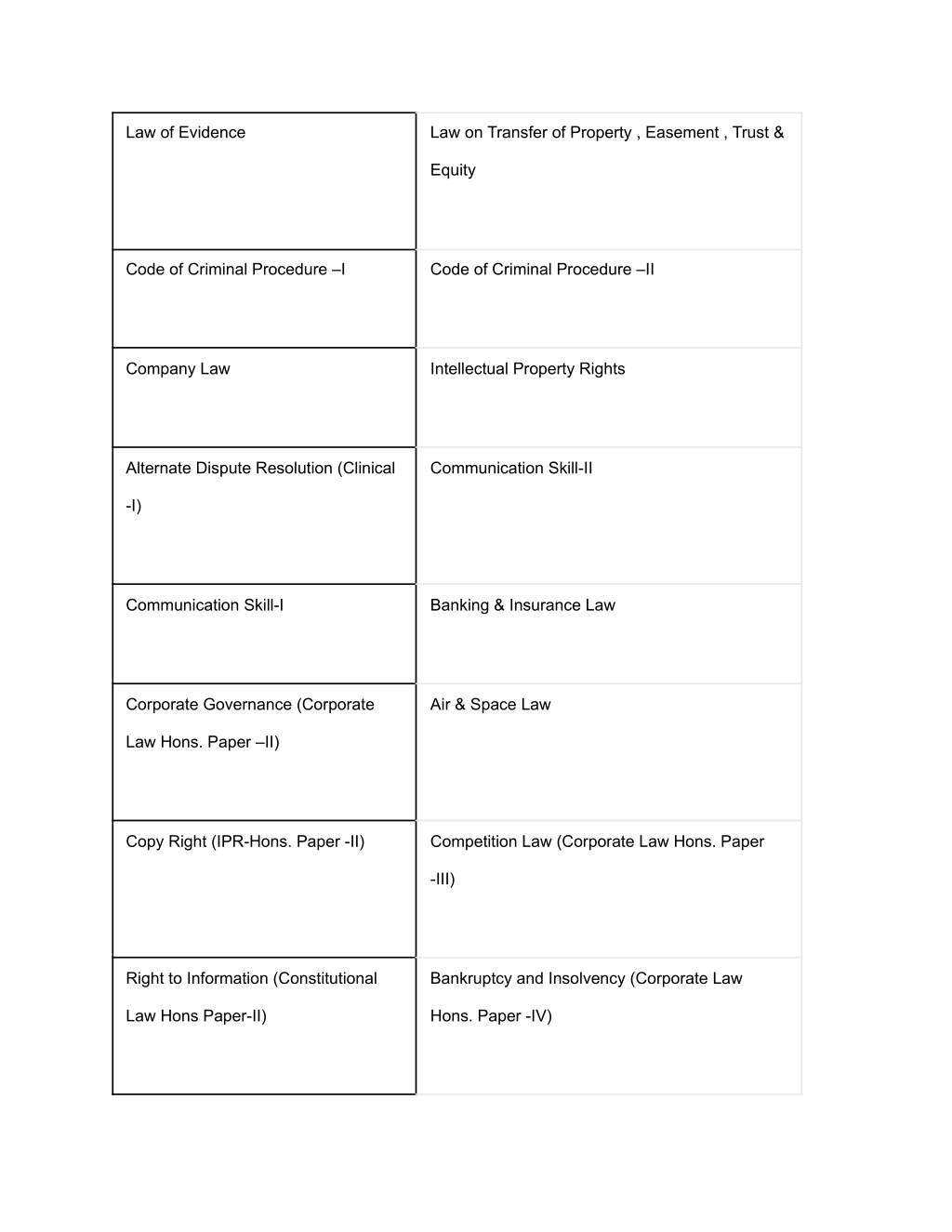 | Law of Evidence | Law on Transfer of Property , Easement , Trust & Equity |
|---|---|
| Code of Criminal Procedure –I | Code of Criminal Procedure –II |
| Company Law | Intellectual Property Rights |
| Alternate Dispute Resolution (Clinical -I) | Communication Skill-II |
| Communication Skill-I | Banking & Insurance Law |
| Corporate Governance (Corporate Law Hons. Paper –II) | Air & Space Law |
| Copy Right (IPR-Hons. Paper -II) | Competition Law (Corporate Law Hons. Paper -III) |
| Right to Information (Constitutional Law Hons Paper-II) | Bankruptcy and Insolvency (Corporate Law Hons. Paper -IV) |